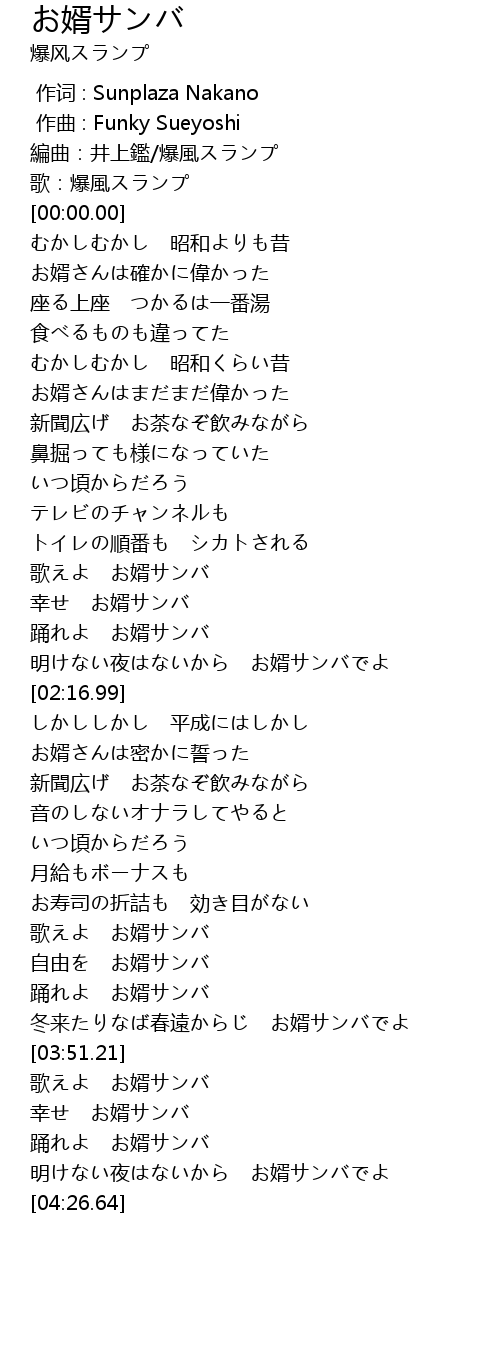 お婿サンバ
爆风スランプ

作词 : Sunplaza Nakano
作曲 : Funky Sueyoshi
編曲 : 井上鑑/爆風スランプ
歌 : 爆風スランプ
[00:00.00]
むかしむかし　昭和よりも昔
お婿さんは確かに偉かった
座る上座　つかるは一番湯
食べるものも違ってた
むかしむかし　昭和くらい昔
お婿さんはまだまだ偉かった
新聞広げ　お茶なぞ飲みながら
鼻掘っても様になっていた
いつ頃からだろう
テレビのチャンネルも
トイレの順番も　シカトされる
歌えよ　お婿サンバ
幸せ　お婿サンバ
踊れよ　お婿サンバ
明けない夜はないから　お婿サンバでよ
[02:16.99]
しかししかし　平成にはしかし
お婿さんは密かに誓った
新聞広げ　お茶なぞ飲みながら
音のしないオナラしてやると
いつ頃からだろう
月給もボーナスも
お寿司の折詰も　効き目がない
歌えよ　お婿サンバ
自由を　お婿サンバ
踊れよ　お婿サンバ
冬来たりなば春遠からじ　お婿サンバでよ
[03:51.21]
歌えよ　お婿サンバ
幸せ　お婿サンバ
踊れよ　お婿サンバ
明けない夜はないから　お婿サンバでよ
[04:26.64]